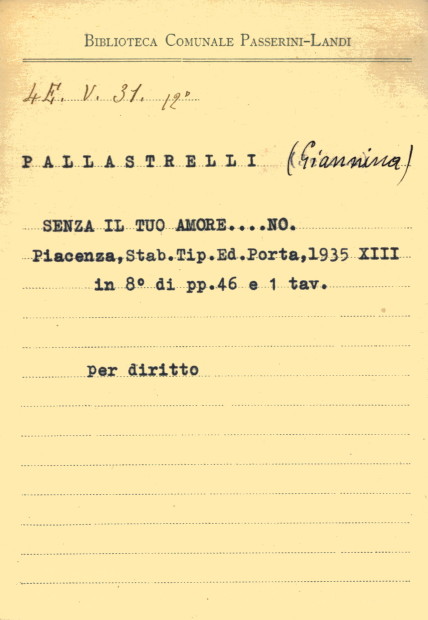 Biblioteca Comunale Passerini-Landi

4E. V. 31. 12°

PALLASTRELLI (Giannina)

SENZA IL TUO AMORE....NO.

Piacenza,Stab.Tip.Ed.Porta,1935 XIII

in 8° di pp.46 e 1 tav.

per diritto